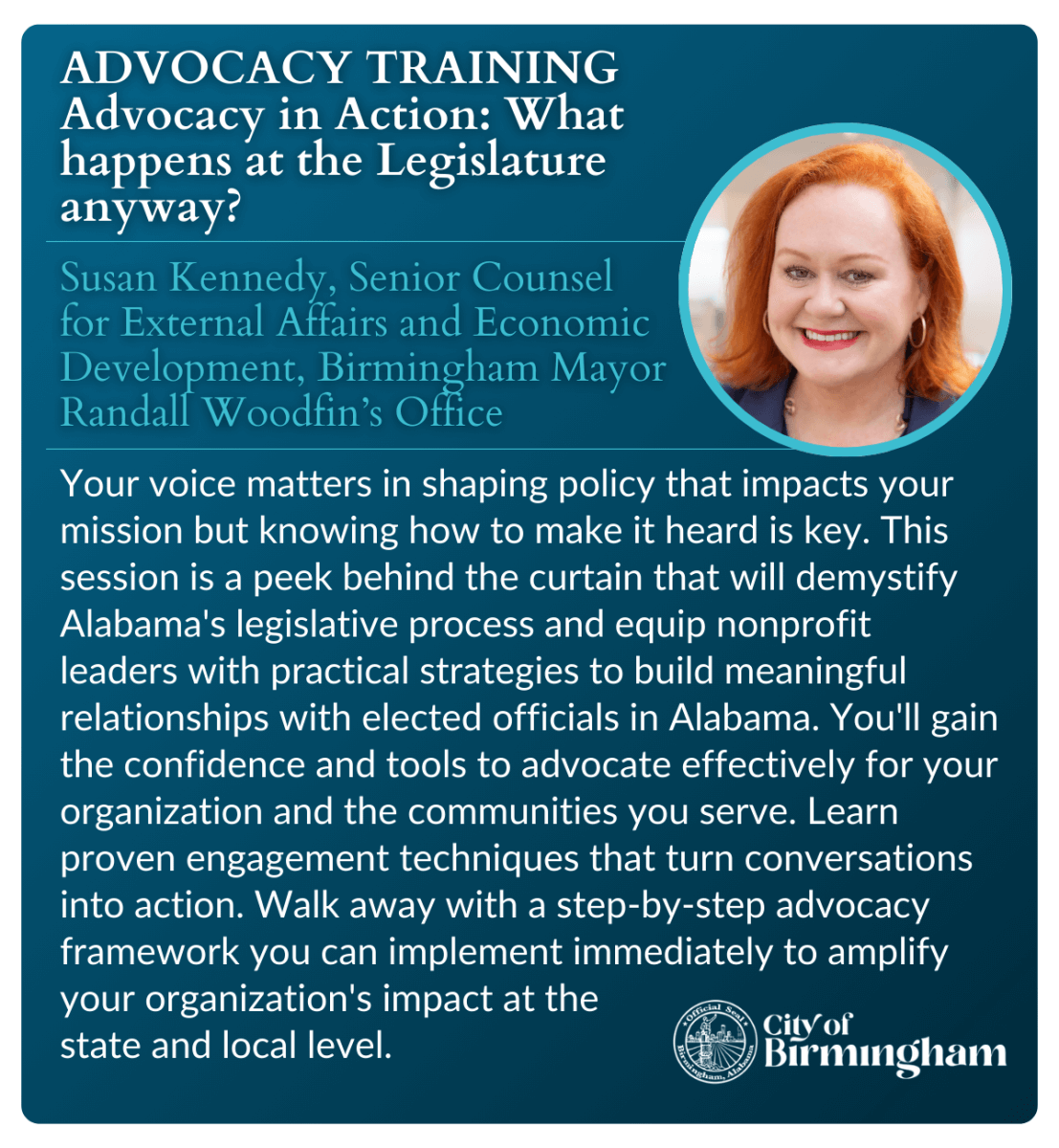 ADVOCACY TRAINING
Advocacy in Action: What happens at the Legislature anyway?

Susan Kennedy, Senior Counsel for External Affairs and Economic Development, Birmingham Mayor Randall Woodfin's Office

Your voice matters in shaping policy that impacts your mission but knowing how to make it heard is key. This session is a peek behind the curtain that will demystify Alabama's legislative process and equip nonprofit leaders with practical strategies to build meaningful relationships with elected officials in Alabama. You'll gain the confidence and tools to advocate effectively for your organization and the communities you serve. Learn proven engagement techniques that turn conversations into action. Walk away with a step-by-step advocacy framework you can implement immediately to amplify your organization's impact at the state and local level.

Official Seal
Birmingham, Alabama
City of
Birmingham